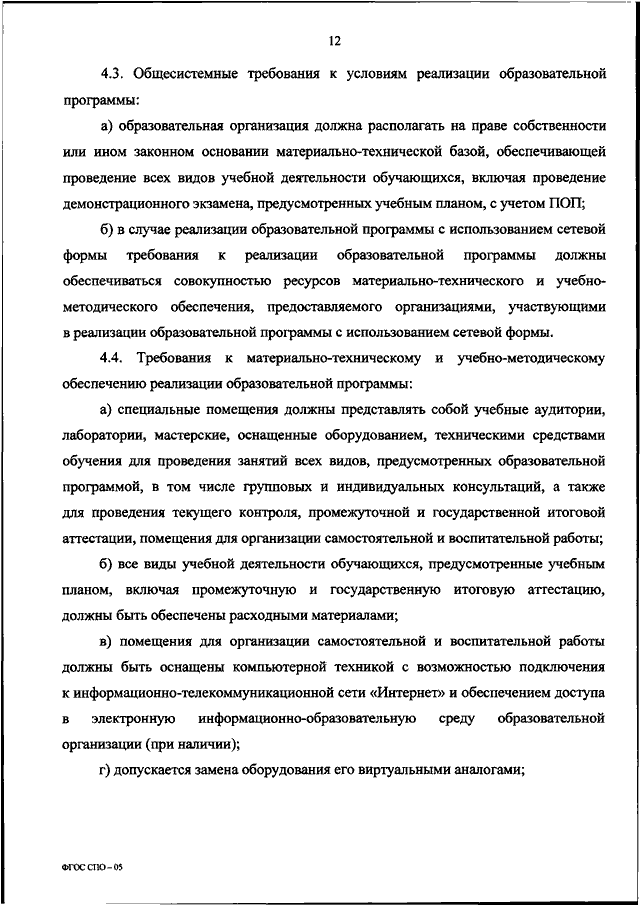 12

4.3. Общесистемные требования к условиям реализации образовательной программы:

а) образовательная организация должна располагать на праве собственности или ином законном основании материально-технической базой, обеспечивающей проведение всех видов учебной деятельности обучающихся, включая проведение демонстрационного экзамена, предусмотренных учебным планом, с учетом ПОП;

б) в случае реализации образовательной программы с использованием сетевой формы требования к реализации образовательной программы должны обеспечиваться совокупностью ресурсов материально-технического и учебно-методического обеспечения, предоставляемого организациями, участвующими в реализации образовательной программы с использованием сетевой формы.

4.4. Требования к материально-техническому и учебно-методическому обеспечению реализации образовательной программы:

а) специальные помещения должны представлять собой учебные аудитории, лаборатории, мастерские, оснащенные оборудованием, техническими средствами обучения для проведения занятий всех видов, предусмотренных образовательной программой, в том числе групповых и индивидуальных консультаций, а также для проведения текущего контроля, промежуточной и государственной итоговой аттестации, помещения для организации самостоятельной и воспитательной работы;

б) все виды учебной деятельности обучающихся, предусмотренные учебным планом, включая промежуточную и государственную итоговую аттестацию, должны быть обеспечены расходными материалами;

в) помещения для организации самостоятельной и воспитательной работы должны быть оснащены компьютерной техникой с возможностью подключения к информационно-телекоммуникационной сети «Интернет» и обеспечением доступа в электронную информационно-образовательную среду образовательной организации (при наличии);

г) допускается замена оборудования его виртуальными аналогами;

ФГОС СПО – 05